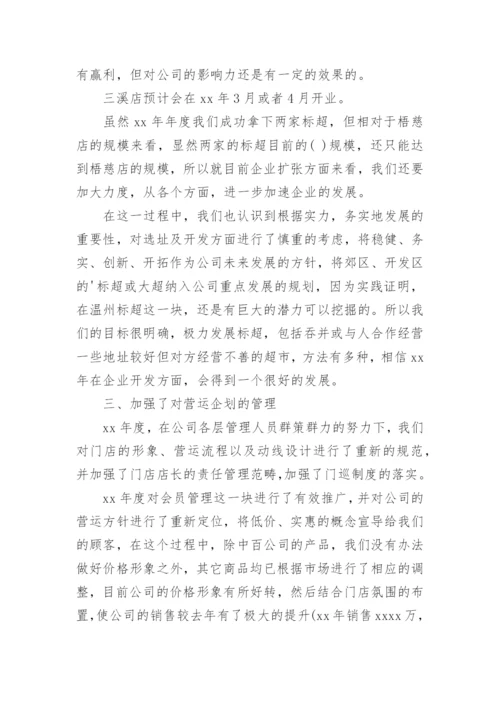 有赢利，但对公司的影响力还是有一定的效果的。

三溪店预计会在 xx 年 3 月或者 4 月开业。

虽然 xx 年年度我们成功拿下两家标超，但相对于梧慈店的规模来看，显然两家的标超目前的( )规模，还只能达到梧慈店的规模，所以就目前企业扩张方面来看，我们还要加大力度，从各个方面，进一步加速企业的发展。

在这一过程中，我们也认识到根据实力，务实地发展的重要性，对选址及开发方面进行了慎重的考虑，将稳健、务实、创新、开拓作为公司未来发展的方针，将郊区、开发区的'标超或大超纳入公司重点发展的规划，因为实践证明，在温州标超这一块，还是有巨大的潜力可以挖掘的。所以我们的目标很明确，极力发展标超，包括吞并或与人合作经营一些地址较好但对方经营不善的超市，方法有多种，相信 xx 年在企业开发方面，会得到一个很好的发展。

三、加强了对营运企划的管理

xx 年度，在公司各层管理人员群策群力的努力下，我们对门店的形象、营运流程以及动线设计进行了重新的规范，并加强了门店店长的责任管理范畴,加强了门巡制度的落实。

xx 年度对会员管理这一块进行了有效推广,并对公司的营运方针进行了重新定位，将低价、实惠的概念宣导给我们的顾客，在这个过程中，除中百公司的产品，我们没有办法做好价格形象之外，其它商品均已根据市场进行了相应的调整，目前公司的价格形象有所好转，然后结合门店氛围的布置,使公司的销售较去年有了极大的提升(xx 年销售 xxxx 万，